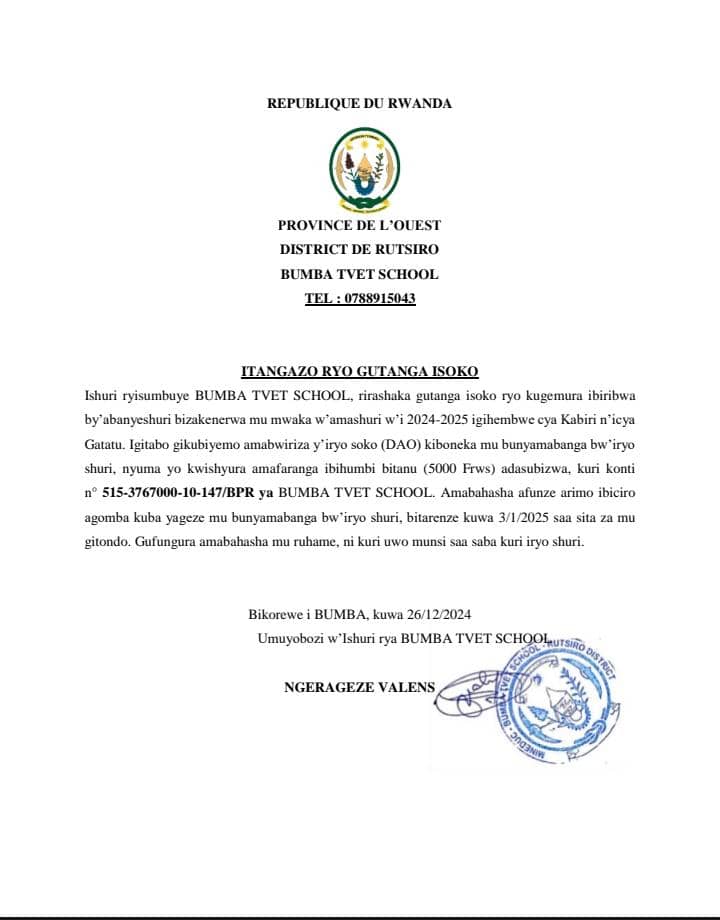 REPUBLIQUE DU RWANDA

PROVINCE DE L'OUEST
DISTRICT DE RUTSIRO
BUMBA TVET SCHOOL
TEL : 0788915043

ITANGAZO RYO GUTANGA ISOKO

Ishuri ryisumbuye BUMBA TVET SCHOOL, rirashaka gutanga isoko ryo kugemura ibiribwa by'abanyeshuri bizakenerwa mu mwaka w'amashuri w'i 2024-2025 igihembwe cya Kabiri n'icya Gatatu. Igitabo gikubiyemo amabwiriza y'iryo soko (DAO) kiboneka mu bunyamabanga bw'iryo shuri, nyuma yo kwishyura amafaranga ibihumbi bitanu (5000 Frws) adasubizwa, kuri konti n° 515-3767000-10-147/BPR ya BUMBA TVET SCHOOL. Amabahasha afunze arimo ibiciro agomba kuba yageze mu bunyamabanga bw'iryo shuri, bitarenze kuwa 3/1/2025 saa sita za mu gitondo. Gufungura amabahasha mu ruhame, ni kuri uwo munsi saa saba kuri iryo shuri.

Bikorewe i BUMBA, kuwa 26/12/2024
Umuyobozi w'Ishuri rya BUMBA TVET SCHOOL

NGERAGEZE VALENS

MINEDUC - BUMBA TVET SCHOOL - RUTSIRO DISTRICT